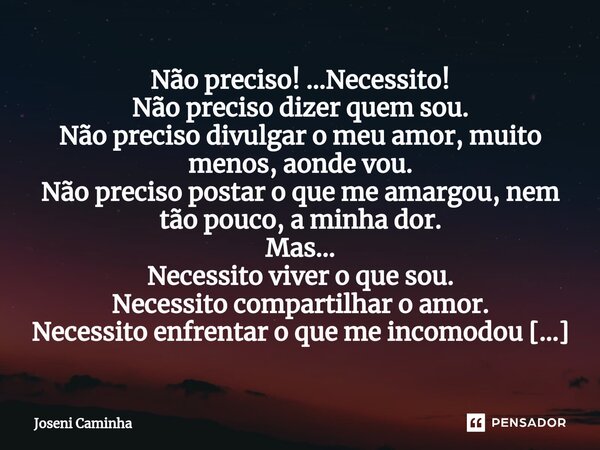 Não preciso! ...Necessito!
Não preciso dizer quem sou.
Não preciso divulgar o meu amor, muito menos, aonde vou.
Não preciso postar o que me amargou, nem tão pouco, a minha dor.
Mas...
Necessito viver o que sou.
Necessito compartilhar o amor.
Necessito enfrentar o que me incomodou [...]

Joseni Caminha

PENSADOR